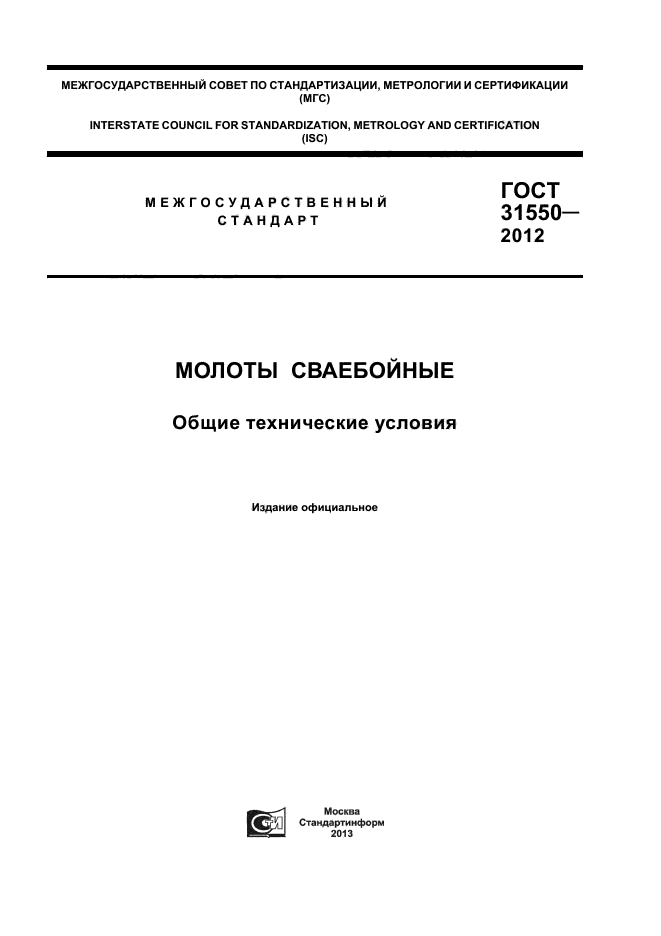 МЕЖГОСУДАРСТВЕННЫЙ СОВЕТ ПО СТАНДАРТИЗАЦИИ, МЕТРОЛОГИИ И СЕРТИФИКАЦИИ (МГС)

INTERSTATE COUNCIL FOR STANDARDIZATION, METROLOGY AND CERTIFICATION (ISC)

МЕЖГОСУДАРСТВЕННЫЙ СТАНДАРТ

ГОСТ 31550— 2012

МОЛОТЫ СВАЕБОЙНЫЕ

Общие технические условия

Издание официальное

Москва
Стандартинформ
2013